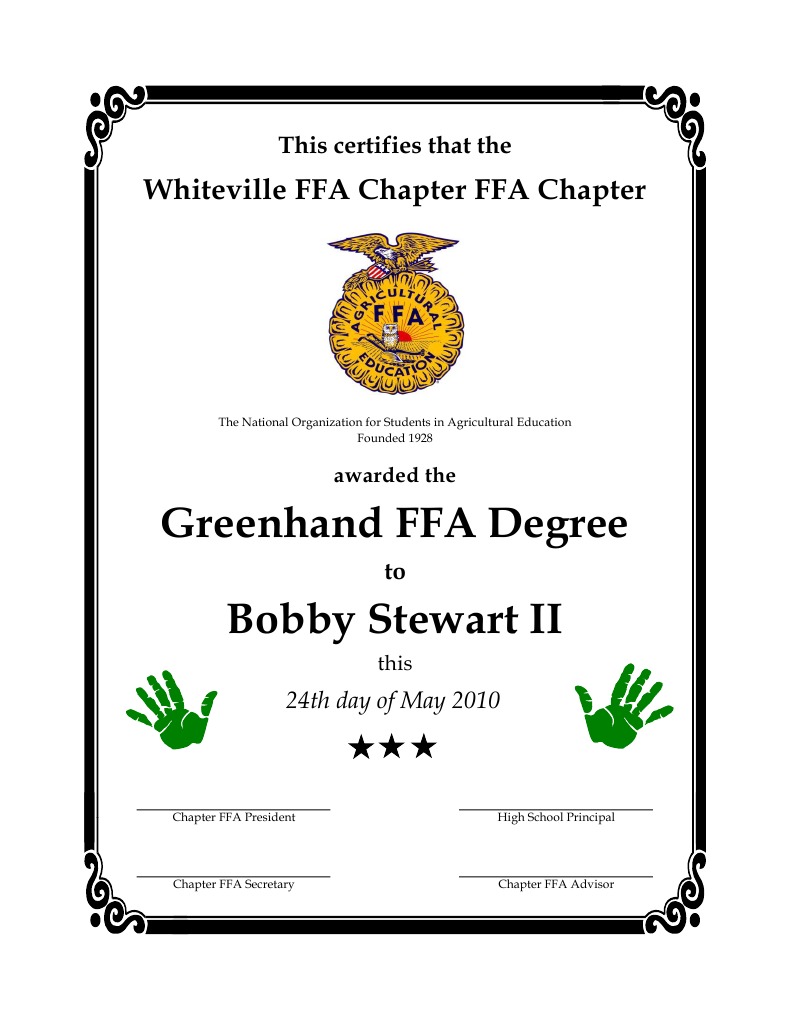 This certifies that the

Whiteville FFA Chapter FFA Chapter

AGRICULTURAL
FFA
EDUCATION

The National Organization for Students in Agricultural Education
Founded 1928

awarded the

Greenhand FFA Degree

to

Bobby Stewart II

this

24th day of May 2010

★★★

Chapter FFA President

High School Principal

Chapter FFA Secretary

Chapter FFA Advisor